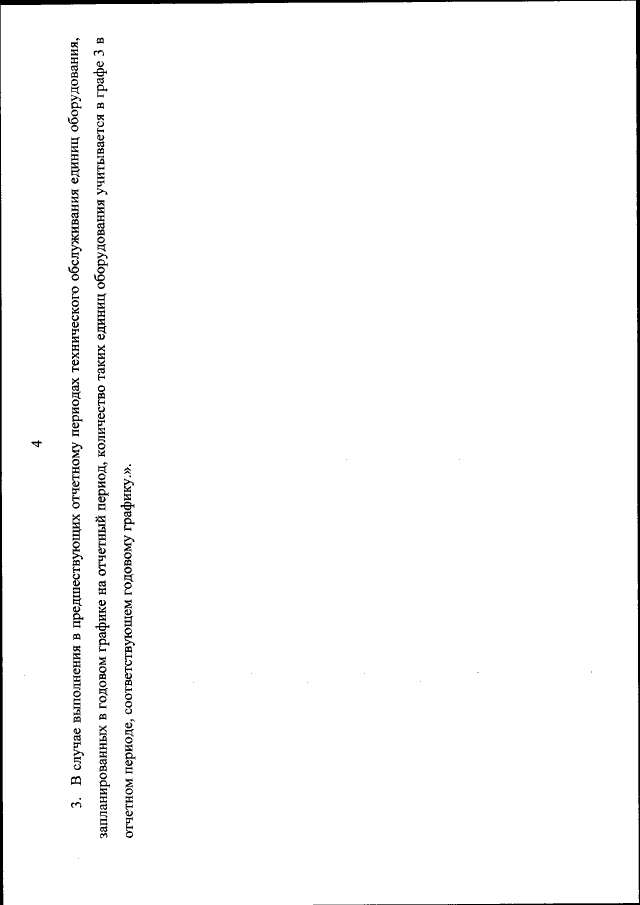 4

3. В случае выполнения в предшествующих отчетному периодах технического обслуживания единиц оборудования, запланированных в годовом графике на отчетный период, количество таких единиц оборудования учитывается в графе 3 в отчетном периоде, соответствующем годовому графику.».